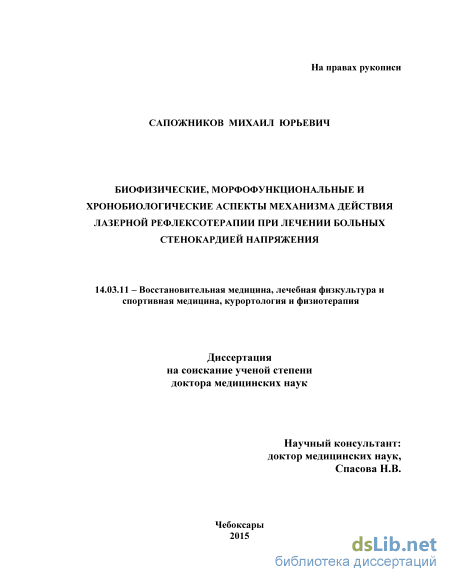 На правах рукописи

САПОЖНИКОВ МИХАИЛ ЮРЬЕВИЧ

БИОФИЗИЧЕСКИЕ, МОРФОФУНКЦИОНАЛЬНЫЕ И ХРОНОБИОЛОГИЧЕСКИЕ АСПЕКТЫ МЕХАНИЗМА ДЕЙСТВИЯ ЛАЗЕРНОЙ РЕФЛЕКСОТЕРАПИИ ПРИ ЛЕЧЕНИИ БОЛЬНЫХ СТЕНОКАРДИЕЙ НАПРЯЖЕНИЯ

14.03.11 – Восстановительная медицина, лечебная физкультура и спортивная медицина, курортология и физиотерапия

Диссертация
на соискание ученой степени
доктора медицинских наук

Научный консультант:
доктор медицинских наук,
Спасова Н.В.

Чебоксары
2015

dsLib.net
библиотека диссертаций